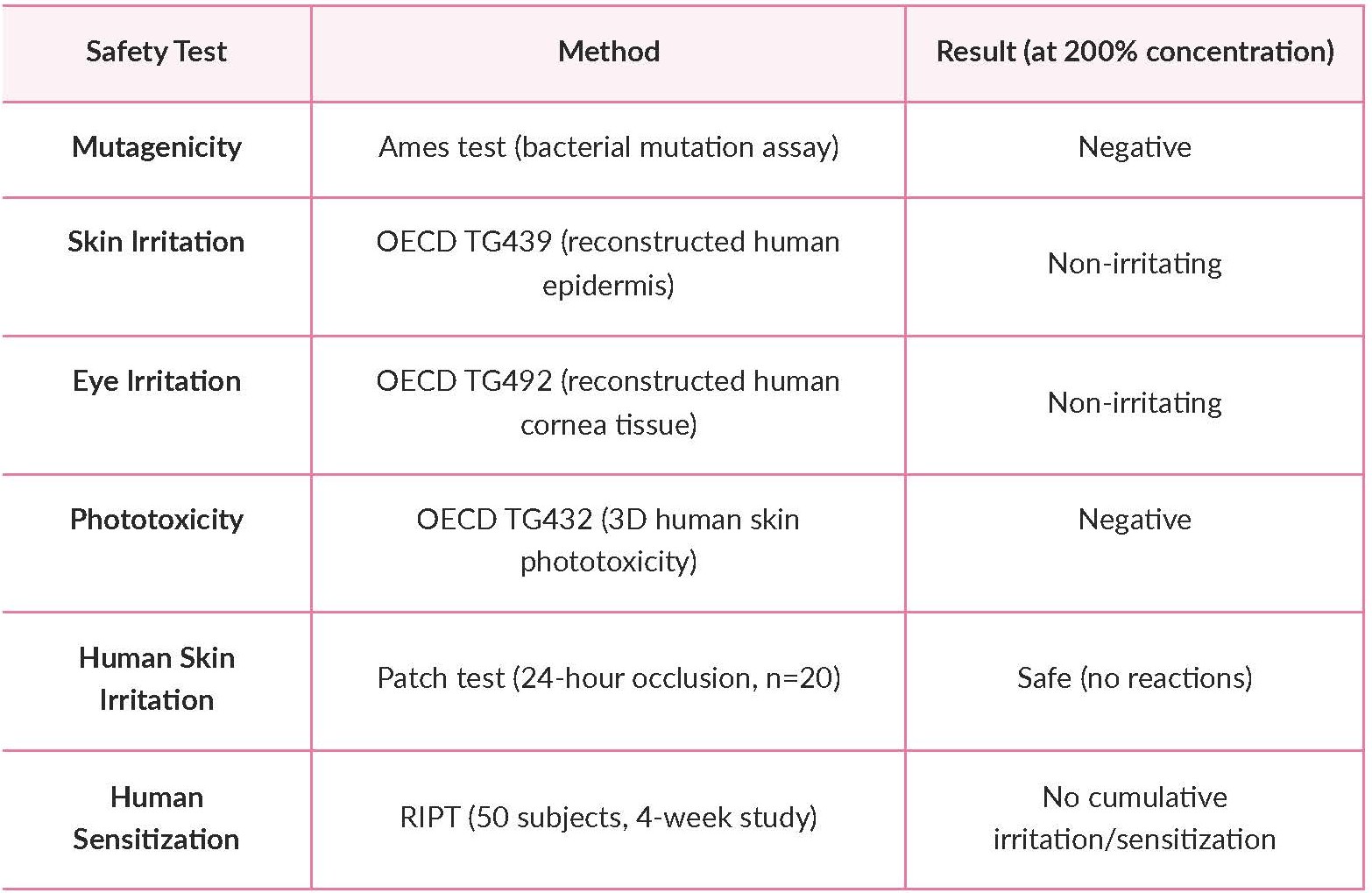 | Safety Test | Method | Result (at 200% concentration) |
|---|---|---|
| Mutagenicity | Ames test (bacterial mutation assay) | Negative |
| Skin Irritation | OECD TG439 (reconstructed human epidermis) | Non-irritating |
| Eye Irritation | OECD TG492 (reconstructed human cornea tissue) | Non-irritating |
| Phototoxicity | OECD TG432 (3D human skin phototoxicity) | Negative |
| Human Skin Irritation | Patch test (24-hour occlusion, n=20) | Safe (no reactions) |
| Human Sensitization | RIPT (50 subjects, 4-week study) | No cumulative irritation/sensitization |